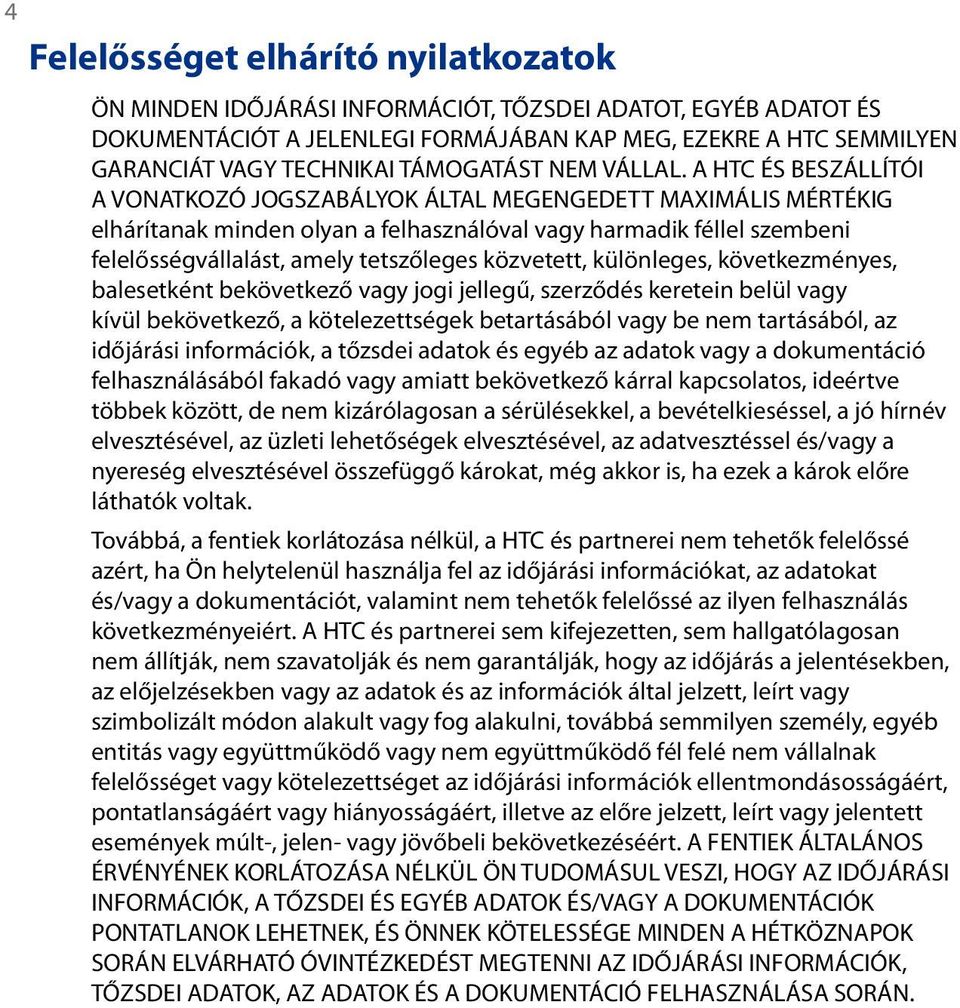 4

Felelősséget elhárító nyilatkozatok

ÖN MINDEN IDŐJÁRÁSI INFORMÁCIÓT, TŐZSDEI ADATOT, EGYÉB ADATOT ÉS DOKUMENTÁCIÓT A JELENLEGI FORMÁJÁBAN KAP MEG, EZEKRE A HTC SEMMILYEN GARANCIÁT VAGY TECHNIKAI TÁMOGATÁST NEM VÁLLAL. A HTC ÉS BESZÁLLÍTÓI A VONATKOZÓ JOGSZABÁLYOK ÁLTAL MEGENGEDETT MAXIMÁLIS MÉRTÉKIG elhárítanak minden olyan a felhasználóval vagy harmadik féllel szembeni felelősségvállalást, amely tetszőleges közvetett, különleges, következményes, balesetként bekövetkező vagy jogi jellegű, szerződés keretein belül vagy kívül bekövetkező, a kötelezettségek betartásából vagy be nem tartásából, az időjárási információk, a tőzsdei adatok és egyéb az adatok vagy a dokumentáció felhasználásából fakadó vagy amiatt bekövetkező kárral kapcsolatos, ideértve többek között, de nem kizárólagosan a sérülésekkel, a bevételkieséssel, a jó hírnév elvesztésével, az üzleti lehetőségek elvesztésével, az adatvesztéssel és/vagy a nyereség elvesztésével összefüggő károkat, még akkor is, ha ezek a károk előre láthatók voltak.

Továbbá, a fentiek korlátozása nélkül, a HTC és partnerei nem tehetők felelőssé azért, ha Ön helytelenül használja fel az időjárási információkat, az adatokat és/vagy a dokumentációt, valamint nem tehetők felelőssé az ilyen felhasználás következményeiért. A HTC és partnerei sem kifejezetten, sem hallgatólagosan nem állítják, nem szavatolják és nem garantálják, hogy az időjárás a jelentésekben, az előjelzésekben vagy az adatok és az információk által jelzett, leírt vagy szimbolizált módon alakult vagy fog alakulni, továbbá semmilyen személy, egyéb entitás vagy együttműködő vagy nem együttműködő fél felé nem vállalnak felelősséget vagy kötelezettséget az időjárási információk ellentmondásosságáért, pontatlanságáért vagy hiányosságáért, illetve az előre jelzett, leírt vagy jelentett események múlt-, jelen- vagy jövőbeli bekövetkezéséért. A FENTIEK ÁLTALÁNOS ÉRVÉNYÉNEK KORLÁTOZÁSA NÉLKÜL ÖN TUDOMÁSUL VESZI, HOGY AZ IDŐJÁRÁSI INFORMÁCIÓK, A TŐZSDEI ÉS EGYÉB ADATOK ÉS/VAGY A DOKUMENTÁCIÓK PONTATLANOK LEHETNEK, ÉS ÖNNEK KÖTELESSÉGE MINDEN A HÉTKÖZNAPOK SORÁN ELVÁRHATÓ ÓVINTÉZKEDÉST MEGTENNI AZ IDŐJÁRÁSI INFORMÁCIÓK, TŐZSDEI ADATOK, AZ ADATOK ÉS A DOKUMENTÁCIÓ FELHASZNÁLÁSA SORÁN.